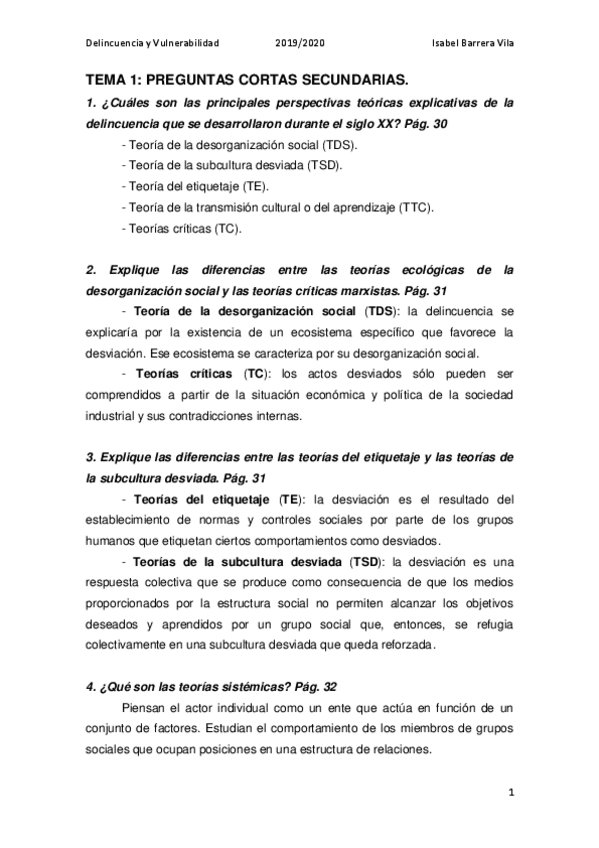 Delincuencia y Vulnerabilidad 2019/2020 Isabel Barrera Vila

TEMA 1: PREGUNTAS CORTAS SECUNDARIAS.

1. ¿Cuáles son las principales perspectivas teóricas explicativas de la delincuencia que se desarrollaron durante el siglo XX? Pág. 30

- Teoría de la desorganización social (TDS).
- Teoría de la subcultura desviada (TSD).
- Teoría del etiquetaje (TE).
- Teoría de la transmisión cultural o del aprendizaje (TTC).
- Teorías críticas (TC).

2. Explique las diferencias entre las teorías ecológicas de la desorganización social y las teorías críticas marxistas. Pág. 31

- Teoría de la desorganización social (TDS): la delincuencia se explicaría por la existencia de un ecosistema específico que favorece la desviación. Ese ecosistema se caracteriza por su desorganización social.

- Teorías críticas (TC): los actos desviados sólo pueden ser comprendidos a partir de la situación económica y política de la sociedad industrial y sus contradicciones internas.

3. Explique las diferencias entre las teorías del etiquetaje y las teorías de la subcultura desviada. Pág. 31

- Teorías del etiquetaje (TE): la desviación es el resultado del establecimiento de normas y controles sociales por parte de los grupos humanos que etiquetan ciertos comportamientos como desviados.

- Teorías de la subcultura desviada (TSD): la desviación es una respuesta colectiva que se produce como consecuencia de que los medios proporcionados por la estructura social no permiten alcanzar los objetivos deseados y aprendidos por un grupo social que, entonces, se refugia colectivamente en una subcultura desviada que queda reforzada.

4. ¿Qué son las teorías sistémicas? Pág. 32

Piensan el actor individual como un ente que actúa en función de un conjunto de factores. Estudian el comportamiento de los miembros de grupos sociales que ocupan posiciones en una estructura de relaciones.

1